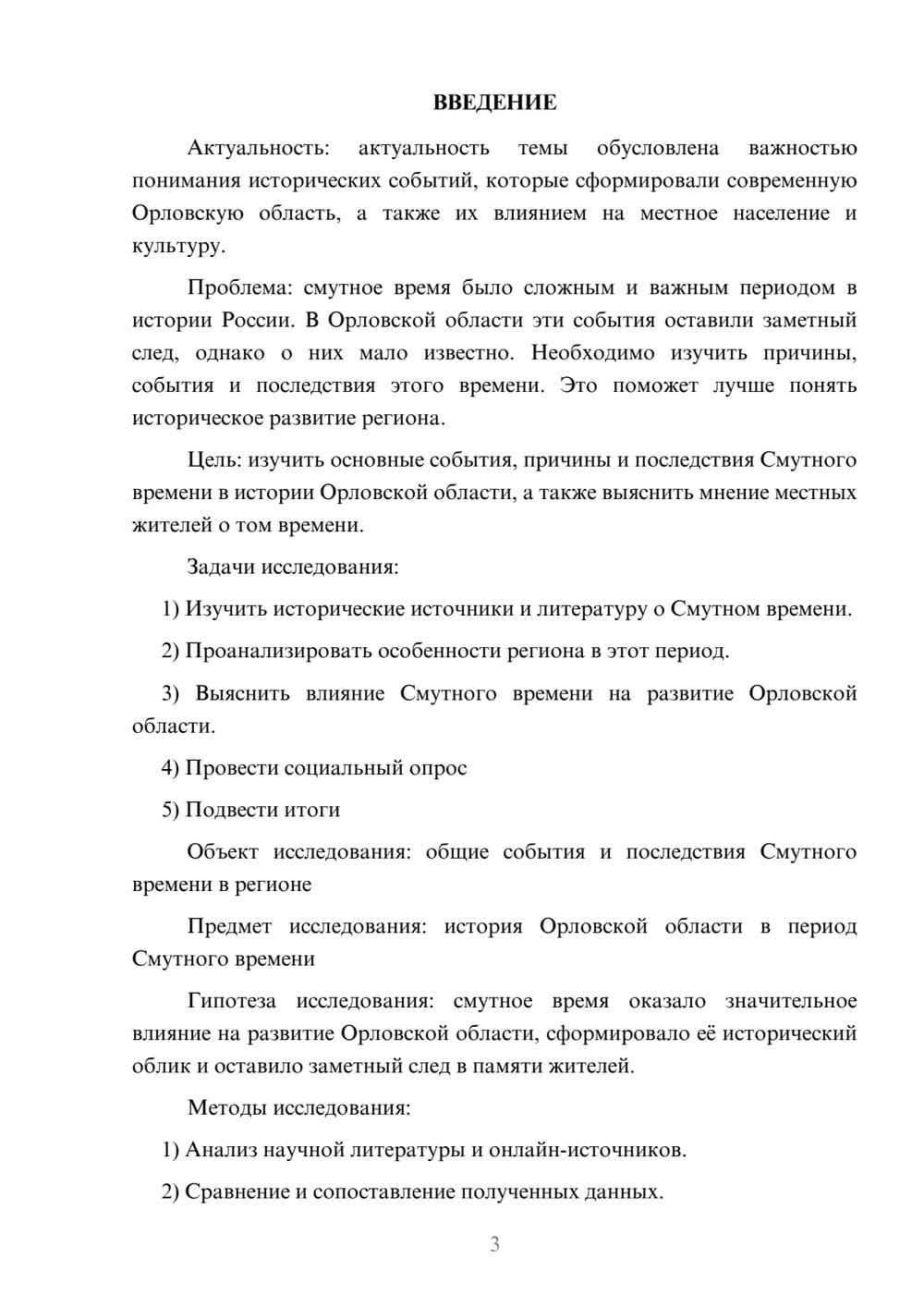 ВВЕДЕНИЕ

Актуальность: актуальность темы обусловлена важностью понимания исторических событий, которые сформировали современную Орловскую область, а также их влиянием на местное население и культуру.

Проблема: смутное время было сложным и важным периодом в истории России. В Орловской области эти события оставили заметный след, однако о них мало известно. Необходимо изучить причины, события и последствия этого времени. Это поможет лучше понять историческое развитие региона.

Цель: изучить основные события, причины и последствия Смутного времени в истории Орловской области, а также выяснить мнение местных жителей о том времени.

Задачи исследования:

1) Изучить исторические источники и литературу о Смутном времени.

2) Проанализировать особенности региона в этот период.

3) Выяснить влияние Смутного времени на развитие Орловской области.

4) Провести социальный опрос

5) Подвести итоги

Объект исследования: общие события и последствия Смутного времени в регионе

Предмет исследования: история Орловской области в период Смутного времени

Гипотеза исследования: смутное время оказало значительное влияние на развитие Орловской области, сформировало её исторический облик и оставило заметный след в памяти жителей.

Методы исследования:

1) Анализ научной литературы и онлайн-источников.

2) Сравнение и сопоставление полученных данных.

3